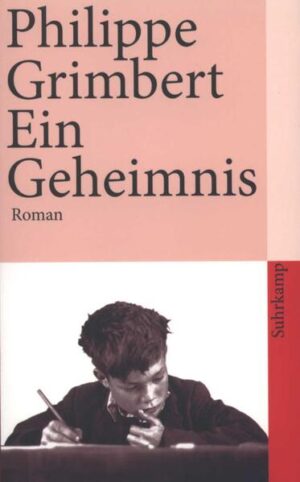 Philippe Grimbert
Ein Geheimnis

Roman

Suhrkamp